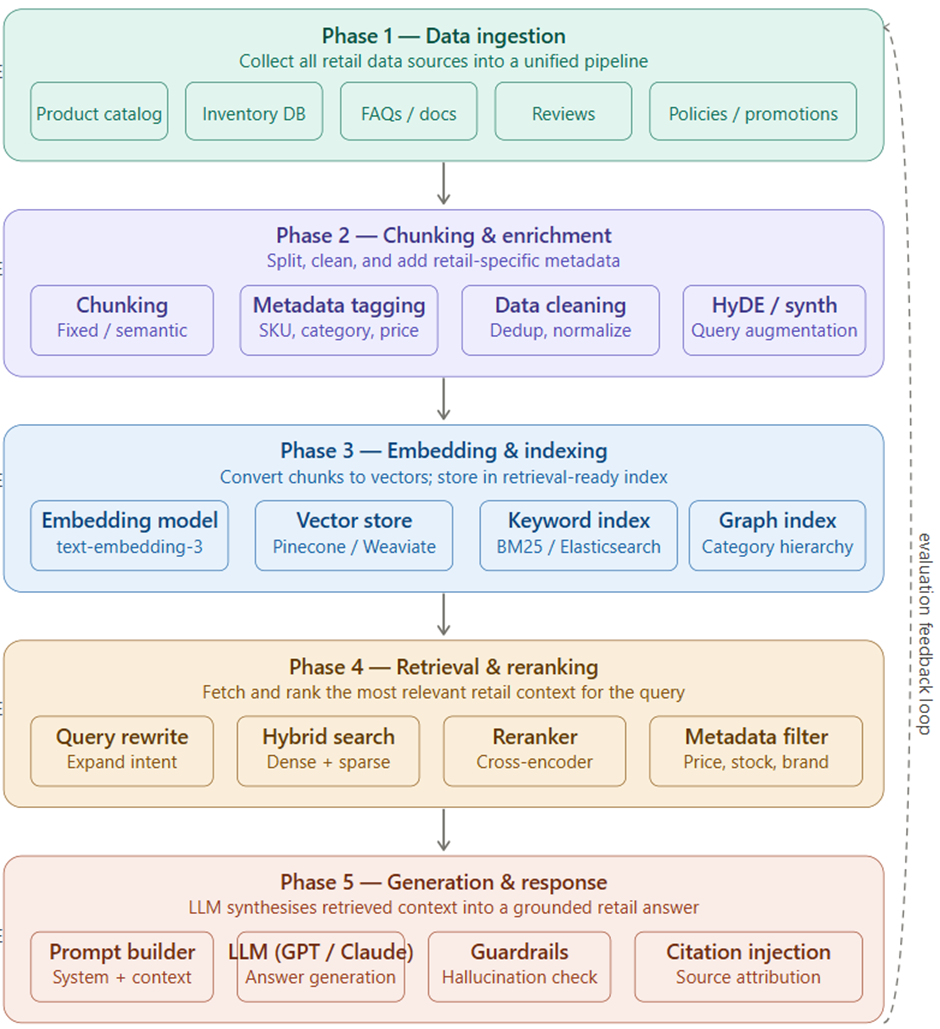 Phase 1 — Data ingestion
Collect all retail data sources into a unified pipeline

Product catalog

Inventory DB

FAQs / docs

Reviews

Policies / promotions

Phase 2 — Chunking & enrichment
Split, clean, and add retail-specific metadata

Chunking
Fixed / semantic

Metadata tagging
SKU, category, price

Data cleaning
Dedup, normalize

HyDE / synth
Query augmentation

Phase 3 — Embedding & indexing
Convert chunks to vectors; store in retrieval-ready index

Embedding model
text-embedding-3

Vector store
Pinecone / Weaviate

Keyword index
BM25 / Elasticsearch

Graph index
Category hierarchy

Phase 4 — Retrieval & reranking
Fetch and rank the most relevant retail context for the query

Query rewrite
Expand intent

Hybrid search
Dense + sparse

Reranker
Cross-encoder

Metadata filter
Price, stock, brand

Phase 5 — Generation & response
LLM synthesises retrieved context into a grounded retail answer

Prompt builder
System + context

LLM (GPT / Claude)
Answer generation

Guardrails
Hallucination check

Citation injection
Source attribution

evaluation feedback loop